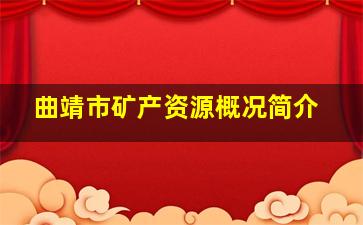 曲靖市矿产资源概况简介